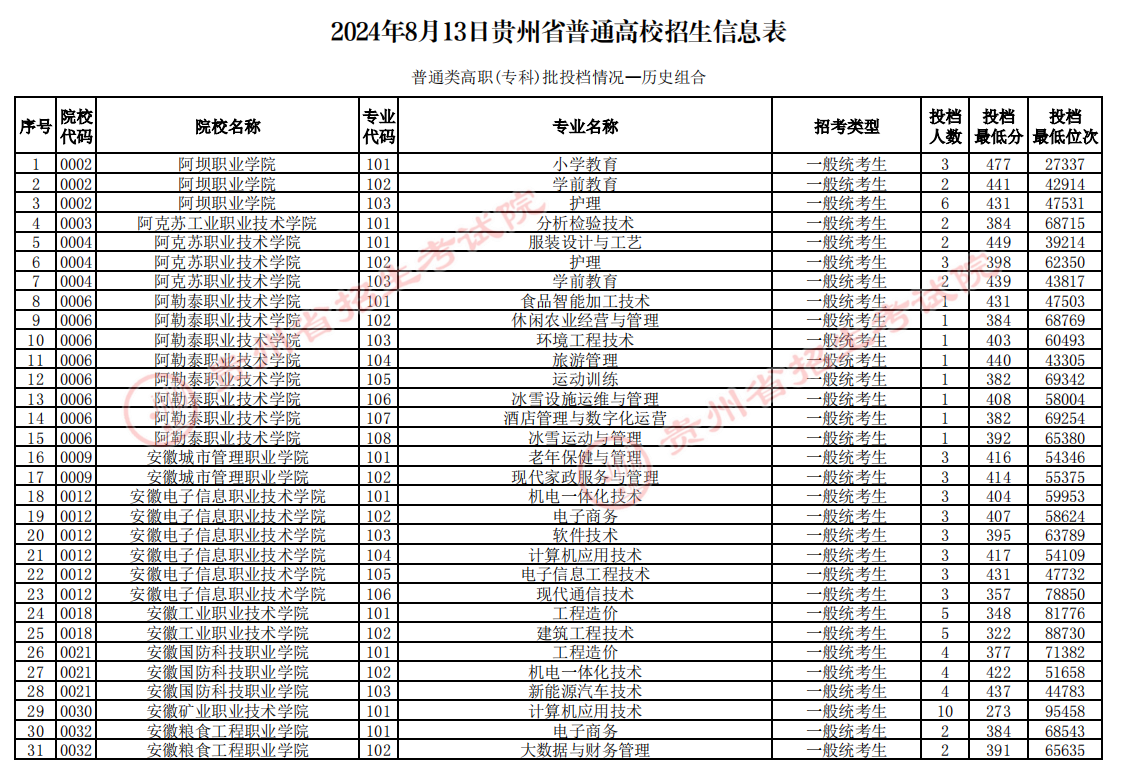 2024年8月13日贵州省普通高校招生信息表

普通类高职(专科)批投档情况—历史组合

| 序号 | 院校代码 | 院校名称 | 专业代码 | 专业名称 | 招考类型 | 投档人数 | 投档最低分 | 投档最低位次 |
|---|---|---|---|---|---|---|---|---|
| 1 | 0002 | 阿坝职业学院 | 101 | 小学教育 | 一般统考生 | 3 | 477 | 27337 |
| 2 | 0002 | 阿坝职业学院 | 102 | 学前教育 | 一般统考生 | 2 | 441 | 42914 |
| 3 | 0002 | 阿坝职业学院 | 103 | 护理 | 一般统考生 | 6 | 431 | 47531 |
| 4 | 0003 | 阿克苏工业职业技术学院 | 101 | 分析检验技术 | 一般统考生 | 2 | 384 | 68715 |
| 5 | 0004 | 阿克苏职业技术学院 | 101 | 服装设计与工艺 | 一般统考生 | 2 | 449 | 39214 |
| 6 | 0004 | 阿克苏职业技术学院 | 102 | 护理 | 一般统考生 | 3 | 398 | 62350 |
| 7 | 0004 | 阿克苏职业技术学院 | 103 | 学前教育 | 一般统考生 | 2 | 439 | 43817 |
| 8 | 0006 | 阿勒泰职业技术学院 | 101 | 食品智能加工技术 | 一般统考生 | 1 | 431 | 47503 |
| 9 | 0006 | 阿勒泰职业技术学院 | 102 | 休闲农业经营与管理 | 一般统考生 | 1 | 384 | 68769 |
| 10 | 0006 | 阿勒泰职业技术学院 | 103 | 环境工程技术 | 一般统考生 | 1 | 403 | 60493 |
| 11 | 0006 | 阿勒泰职业技术学院 | 104 | 旅游管理 | 一般统考生 | 1 | 440 | 43305 |
| 12 | 0006 | 阿勒泰职业技术学院 | 105 | 运动训练 | 一般统考生 | 1 | 382 | 69342 |
| 13 | 0006 | 阿勒泰职业技术学院 | 106 | 冰雪设施运维与管理 | 一般统考生 | 1 | 408 | 58004 |
| 14 | 0006 | 阿勒泰职业技术学院 | 107 | 酒店管理与数字化运营 | 一般统考生 | 1 | 382 | 69254 |
| 15 | 0006 | 阿勒泰职业技术学院 | 108 | 冰雪运动与管理 | 一般统考生 | 1 | 392 | 65380 |
| 16 | 0009 | 安徽城市管理职业学院 | 101 | 老年保健与管理 | 一般统考生 | 3 | 416 | 54346 |
| 17 | 0009 | 安徽城市管理职业学院 | 102 | 现代家政服务与管理 | 一般统考生 | 3 | 414 | 55375 |
| 18 | 0012 | 安徽电子信息职业技术学院 | 101 | 机电一体化技术 | 一般统考生 | 3 | 404 | 59953 |
| 19 | 0012 | 安徽电子信息职业技术学院 | 102 | 电子商务 | 一般统考生 | 3 | 407 | 58624 |
| 20 | 0012 | 安徽电子信息职业技术学院 | 103 | 软件技术 | 一般统考生 | 3 | 395 | 63789 |
| 21 | 0012 | 安徽电子信息职业技术学院 | 104 | 计算机应用技术 | 一般统考生 | 3 | 417 | 54109 |
| 22 | 0012 | 安徽电子信息职业技术学院 | 105 | 电子信息工程技术 | 一般统考生 | 3 | 431 | 47732 |
| 23 | 0012 | 安徽电子信息职业技术学院 | 106 | 现代通信技术 | 一般统考生 | 3 | 357 | 78850 |
| 24 | 0018 | 安徽工业职业技术学院 | 101 | 工程造价 | 一般统考生 | 5 | 348 | 81776 |
| 25 | 0018 | 安徽工业职业技术学院 | 102 | 建筑工程技术 | 一般统考生 | 5 | 322 | 88730 |
| 26 | 0021 | 安徽国防科技职业学院 | 101 | 工程造价 | 一般统考生 | 4 | 377 | 71382 |
| 27 | 0021 | 安徽国防科技职业学院 | 102 | 机电一体化技术 | 一般统考生 | 4 | 422 | 51658 |
| 28 | 0021 | 安徽国防科技职业学院 | 103 | 新能源汽车技术 | 一般统考生 | 4 | 437 | 44783 |
| 29 | 0030 | 安徽矿业职业技术学院 | 101 | 计算机应用技术 | 一般统考生 | 10 | 273 | 95458 |
| 30 | 0032 | 安徽粮食工程职业学院 | 101 | 电子商务 | 一般统考生 | 2 | 384 | 68543 |
| 31 | 0032 | 安徽粮食工程职业学院 | 102 | 大数据与财务管理 | 一般统考生 | 2 | 391 | 65635 |

贵州省招生考试院
贵州省招生考试院